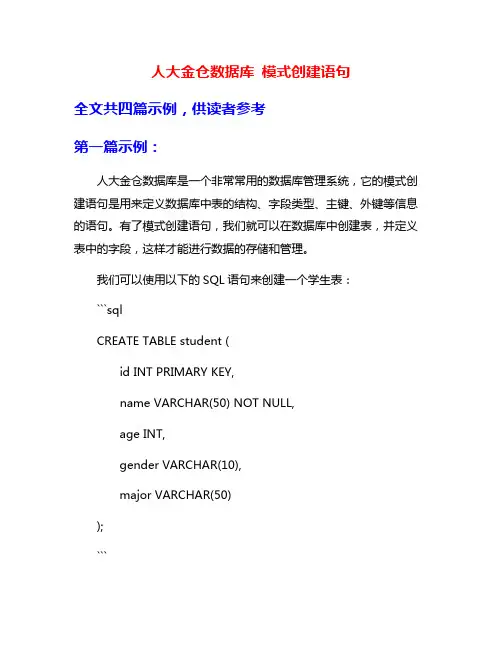 人大金仓数据库 模式创建语句

全文共四篇示例，供读者参考

第一篇示例：

人大金仓数据库是一个非常常用的数据库管理系统，它的模式创建语句是用来定义数据库中表的结构、字段类型、主键、外键等信息的语句。有了模式创建语句，我们就可以在数据库中创建表，并定义表中的字段，这样才能进行数据的存储和管理。

我们可以使用以下的 SQL 语句来创建一个学生表：

```sql

CREATE TABLE student (

id INT PRIMARY KEY,

name VARCHAR(50) NOT NULL,

age INT,

gender VARCHAR(10),

major VARCHAR(50)

);

```